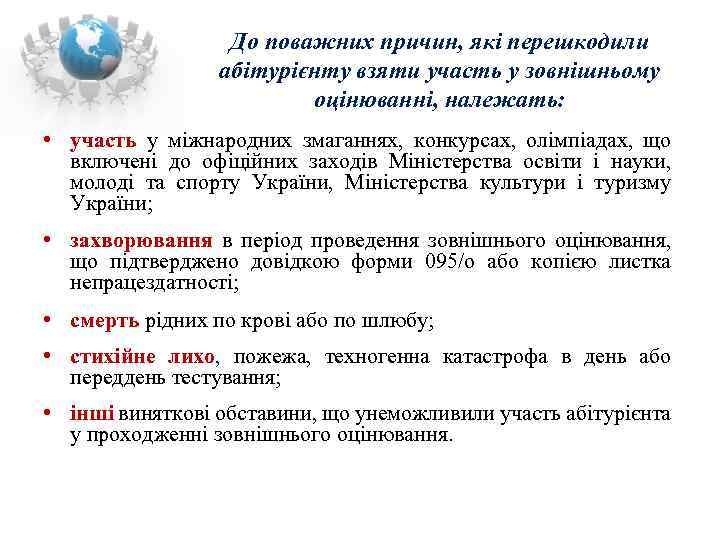 До поважних причин, які перешкодили абітурієнту взяти участь у зовнішньому оцінюванні, належать:

• участь у міжнародних змаганнях, конкурсах, олімпіадах, що включені до офіційних заходів Міністерства освіти і науки, молоді та спорту України, Міністерства культури і туризму України;

• захворювання в період проведення зовнішнього оцінювання, що підтверджено довідкою форми 095/о або копією листка непрацездатності;

• смерть рідних по крові або по шлюбу;

• стихійне лихо, пожежа, техногенна катастрофа в день або переддень тестування;

• інші виняткові обставини, що унеможливили участь абітурієнта у проходженні зовнішнього оцінювання.